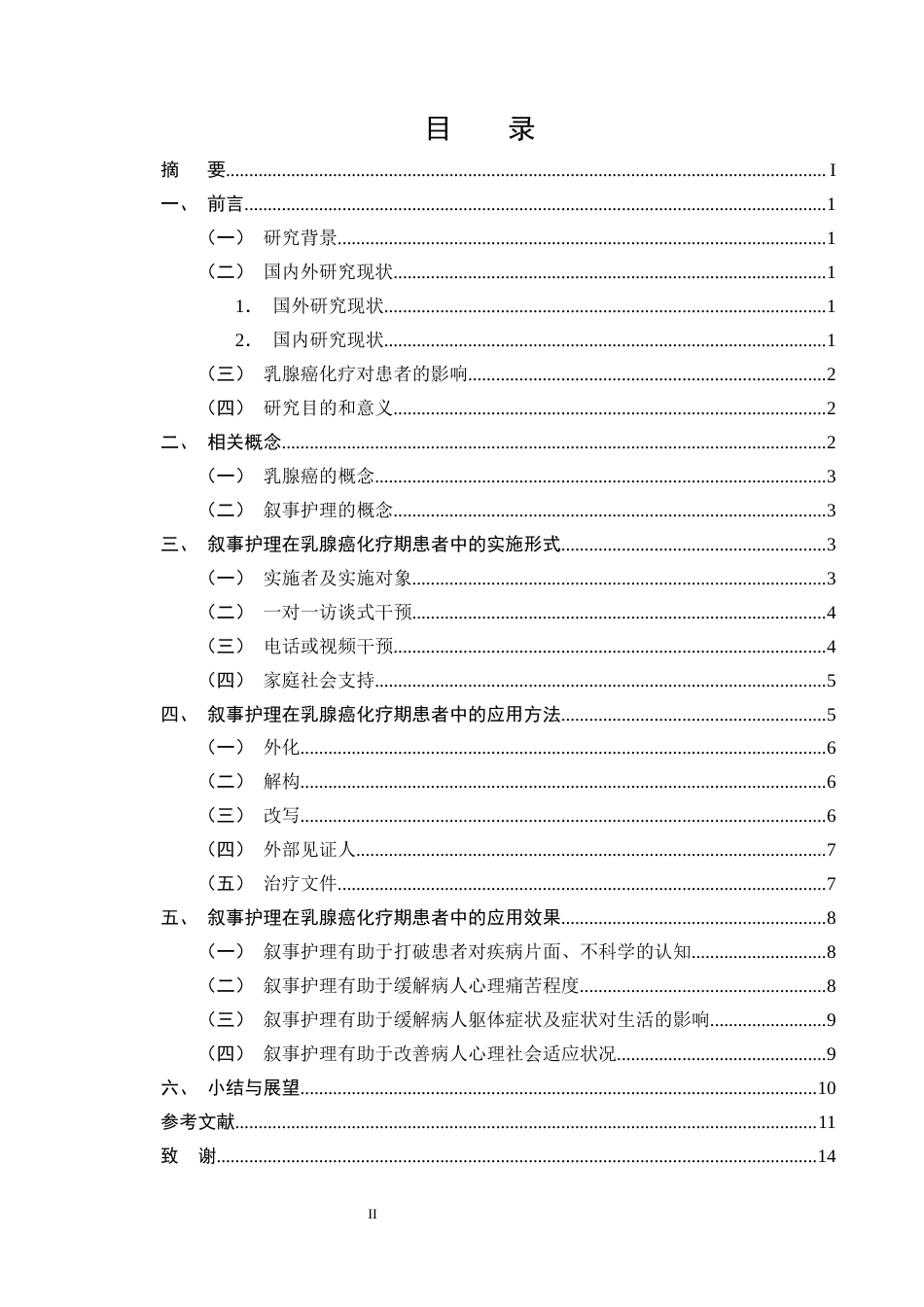 目　录

摘　要 I

一、 前言 1

（一） 研究背景 1

（二） 国内外研究现状 1

1. 国外研究现状 1

2. 国内研究现状 1

（三） 乳腺癌化疗对患者的影响 2

（四） 研究目的和意义 2

二、 相关概念 2

（一） 乳腺癌的概念 3

（二） 叙事护理的概念 3

三、 叙事护理在乳腺癌化疗期患者中的实施形式 3

（一） 实施者及实施对象 3

（二） 一对一访谈式干预 4

（三） 电话或视频干预 4

（四） 家庭社会支持 5

四、 叙事护理在乳腺癌化疗期患者中的应用方法 5

（一） 外化 6

（二） 解构 6

（三） 改写 6

（四） 外部见证人 7

（五） 治疗文件 7

五、 叙事护理在乳腺癌化疗期患者中的应用效果 8

（一） 叙事护理有助于打破患者对疾病片面、不科学的认知 8

（二） 叙事护理有助于缓解病人心理痛苦程度 8

（三） 叙事护理有助于缓解病人躯体症状及症状对生活的影响 9

（四） 叙事护理有助于改善病人心理社会适应状况 9

六、 小结与展望 10

参考文献 11

致　谢 14

II